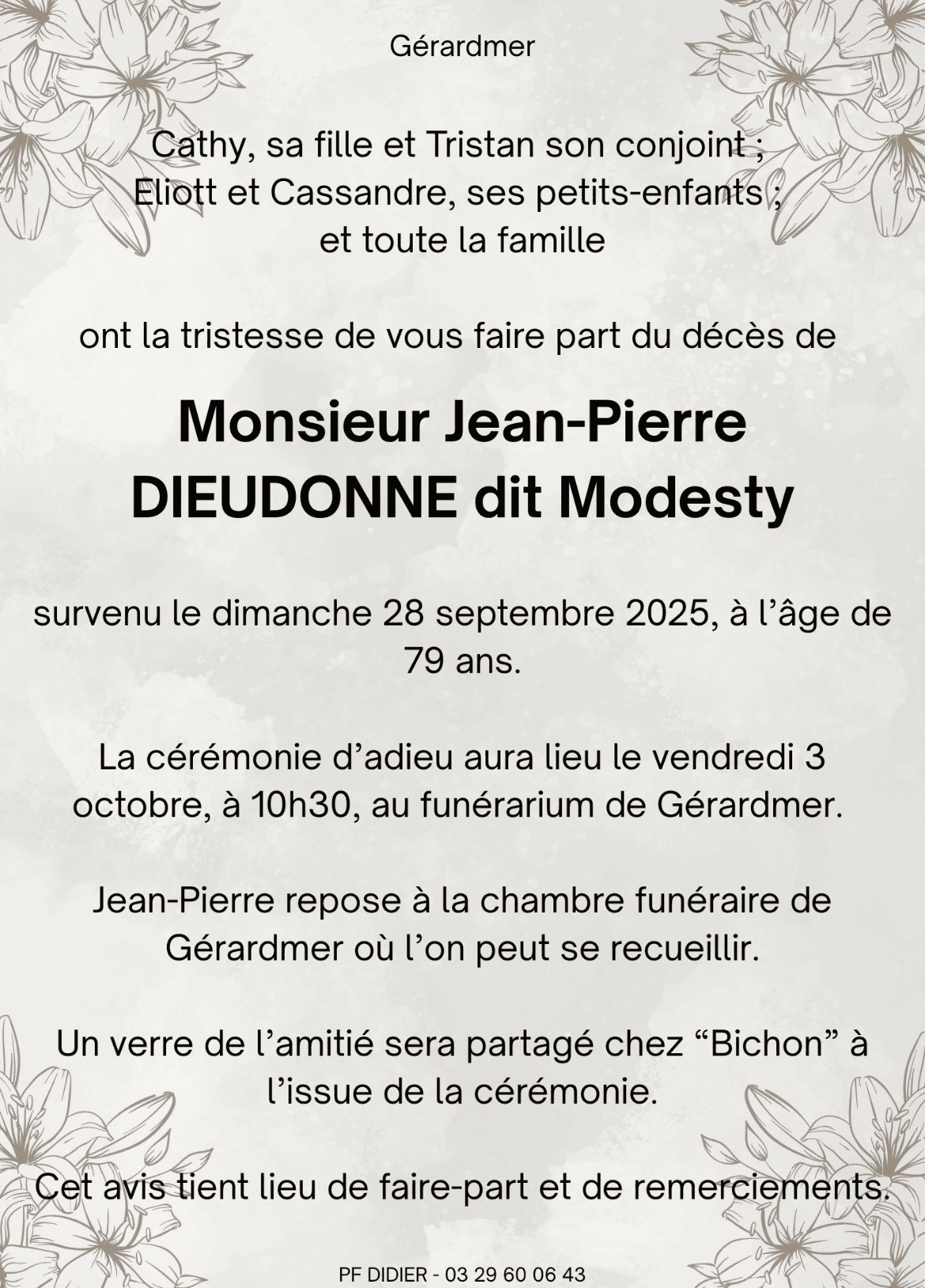 Gérardmer

Cathy, sa fille et Tristan son conjoint ;
Eliott et Cassandre, ses petits-enfants ;
et toute la famille

ont la tristesse de vous faire part du décès de

Monsieur Jean-Pierre
DIEUDONNE dit Modesty

survenu le dimanche 28 septembre 2025, à l'âge de 79 ans.

La cérémonie d'adieu aura lieu le vendredi 3 octobre, à 10h30, au funérarium de Gérardmer.

Jean-Pierre repose à la chambre funéraire de Gérardmer où l'on peut se recueillir.

Un verre de l'amitié sera partagé chez "Bichon" à l'issue de la cérémonie.

Cet avis tient lieu de faire-part et de remerciements.

PF DIDIER - 03 29 60 06 43